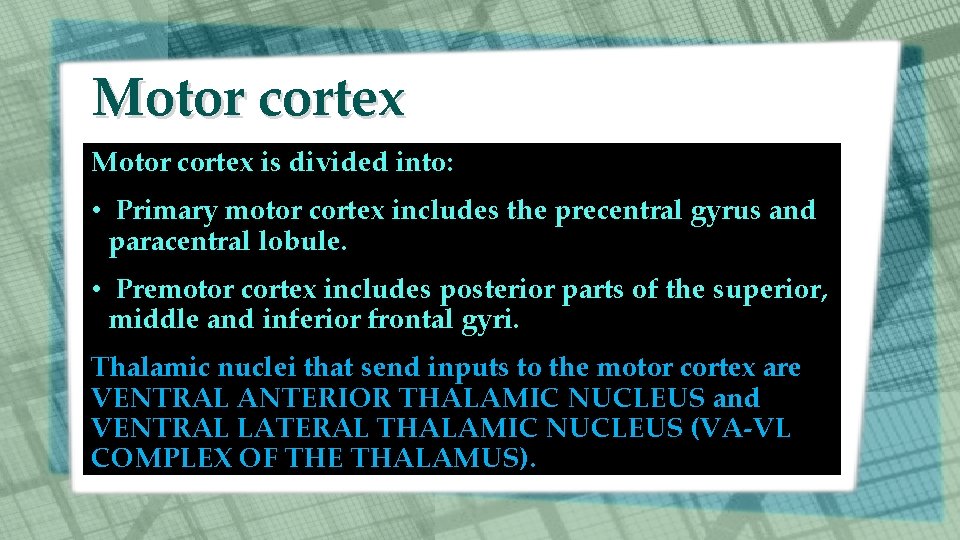 Motor cortex

Motor cortex is divided into:

• Primary motor cortex includes the precentral gyrus and paracentral lobule.

• Premotor cortex includes posterior parts of the superior, middle and inferior frontal gyri.

Thalamic nuclei that send inputs to the motor cortex are VENTRAL ANTERIOR THALAMIC NUCLEUS and VENTRAL LATERAL THALAMIC NUCLEUS (VA-VL COMPLEX OF THE THALAMUS).